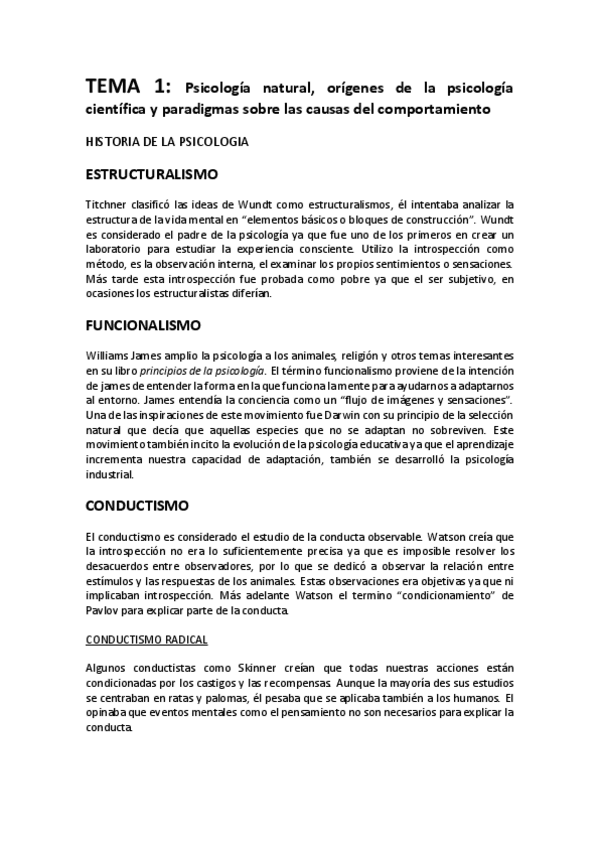 TEMA 1: Psicología natural, orígenes de la psicología científica y paradigmas sobre las causas del comportamiento

HISTORIA DE LA PSICOLOGIA

ESTRUCTURALISMO

Titchner clasificó las ideas de Wundt como estructuralismos, él intentaba analizar la estructura de la vida mental en "elementos básicos o bloques de construcción". Wundt es considerado el padre de la psicología ya que fue uno de los primeros en crear un laboratorio para estudiar la experiencia consciente. Utilizo la introspección como método, es la observación interna, el examinar los propios sentimientos o sensaciones. Más tarde esta introspección fue probada como pobre ya que el ser subjetivo, en ocasiones los estructuralistas diferían.

FUNCIONALISMO

Williams James amplio la psicología a los animales, religión y otros temas interesantes en su libro principios de la psicología. El término funcionalismo proviene de la intención de james de entender la forma en la que funciona la mente para ayudarnos a adaptarnos al entorno. James entendía la conciencia como un "flujo de imágenes y sensaciones". Una de las inspiraciones de este movimiento fue Darwin con su principio de la selección natural que decía que aquellas especies que no se adaptan no sobreviven. Este movimiento también incito la evolución de la psicología educativa ya que el aprendizaje incrementa nuestra capacidad de adaptación, también se desarrolló la psicología industrial.

CONDUCTISMO

El conductismo es considerado el estudio de la conducta observable. Watson creía que la introspección no era lo suficientemente precisa ya que es imposible resolver los desacuerdos entre observadores, por lo que se dedicó a observar la relación entre estímulos y las respuestas de los animales. Estas observaciones era objetivas ya que ni implicaban introspección. Más adelante Watson el termino "condicionamiento" de Pavlov para explicar parte de la conducta.

CONDUCTISMO RADICAL

Algunos conductistas como Skinner creían que todas nuestras acciones están condicionadas por los castigos y las recompensas. Aunque la mayoría des sus estudios se centraban en ratas y palomas, él pesaba que se aplicaba también a los humanos. El opinaba que eventos mentales como el pensamiento no son necesarios para explicar la conducta.